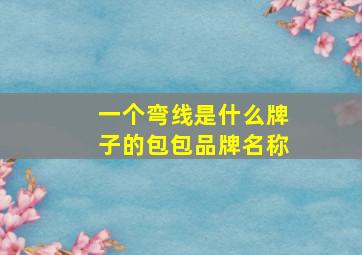 一个弯线是什么牌子的包包品牌名称